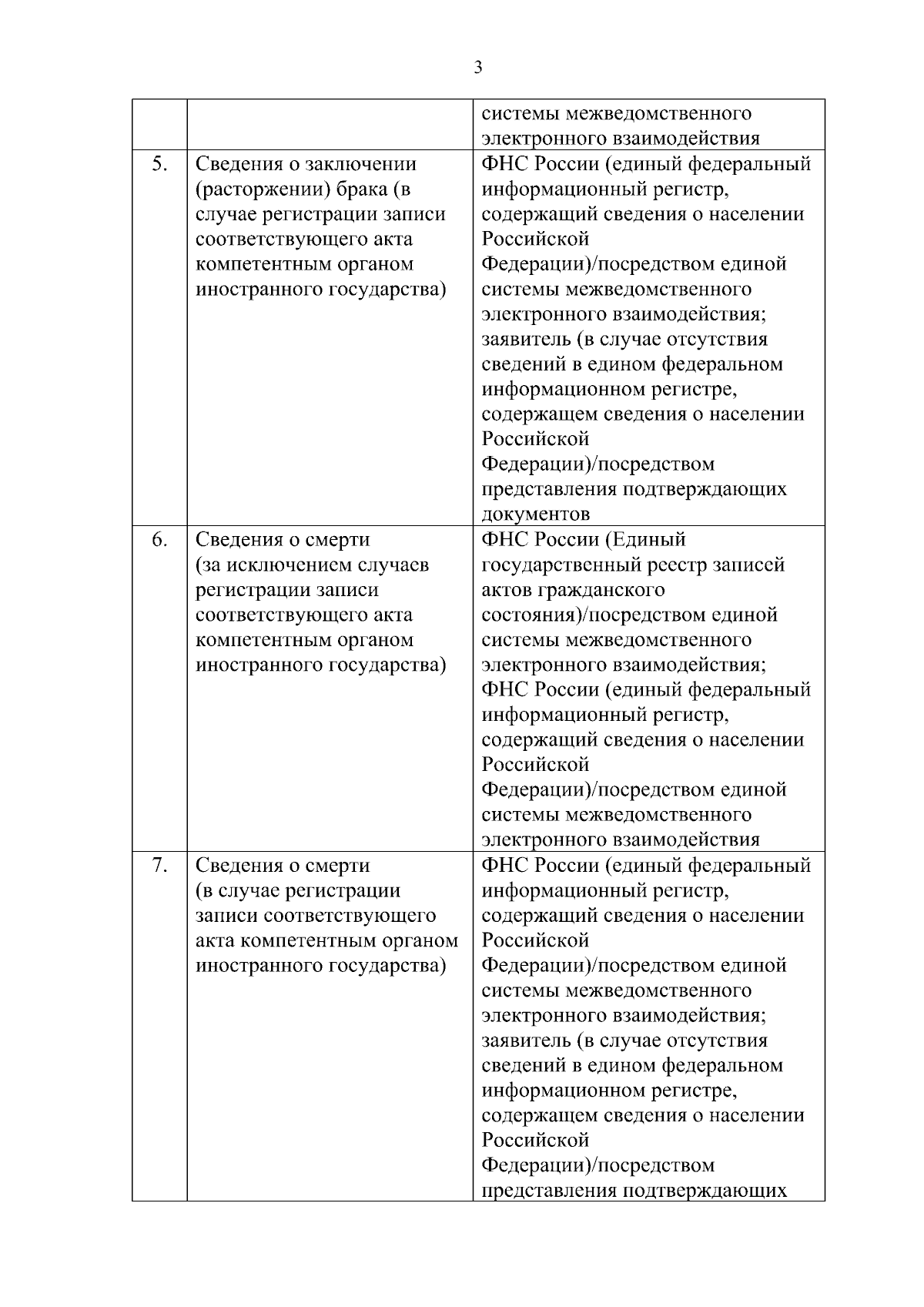 3

| | | |
|---|---|---|
| | | системы межведомственного электронного взаимодействия |
| 5. | Сведения о заключении (расторжении) брака (в случае регистрации записи соответствующего акта компетентным органом иностранного государства) | ФНС России (единый федеральный информационный регистр, содержащий сведения о населении Российской Федерации)/посредством единой системы межведомственного электронного взаимодействия; заявитель (в случае отсутствия сведений в едином федеральном информационном регистре, содержащем сведения о населении Российской Федерации)/посредством представления подтверждающих документов |
| 6. | Сведения о смерти (за исключением случаев регистрации записи соответствующего акта компетентным органом иностранного государства) | ФНС России (Единый государственный реестр записей актов гражданского состояния)/посредством единой системы межведомственного электронного взаимодействия; ФНС России (единый федеральный информационный регистр, содержащий сведения о населении Российской Федерации)/посредством единой системы межведомственного электронного взаимодействия |
| 7. | Сведения о смерти (в случае регистрации записи соответствующего акта компетентным органом иностранного государства) | ФНС России (единый федеральный информационный регистр, содержащий сведения о населении Российской Федерации)/посредством единой системы межведомственного электронного взаимодействия; заявитель (в случае отсутствия сведений в едином федеральном информационном регистре, содержащем сведения о населении Российской Федерации)/посредством представления подтверждающих |